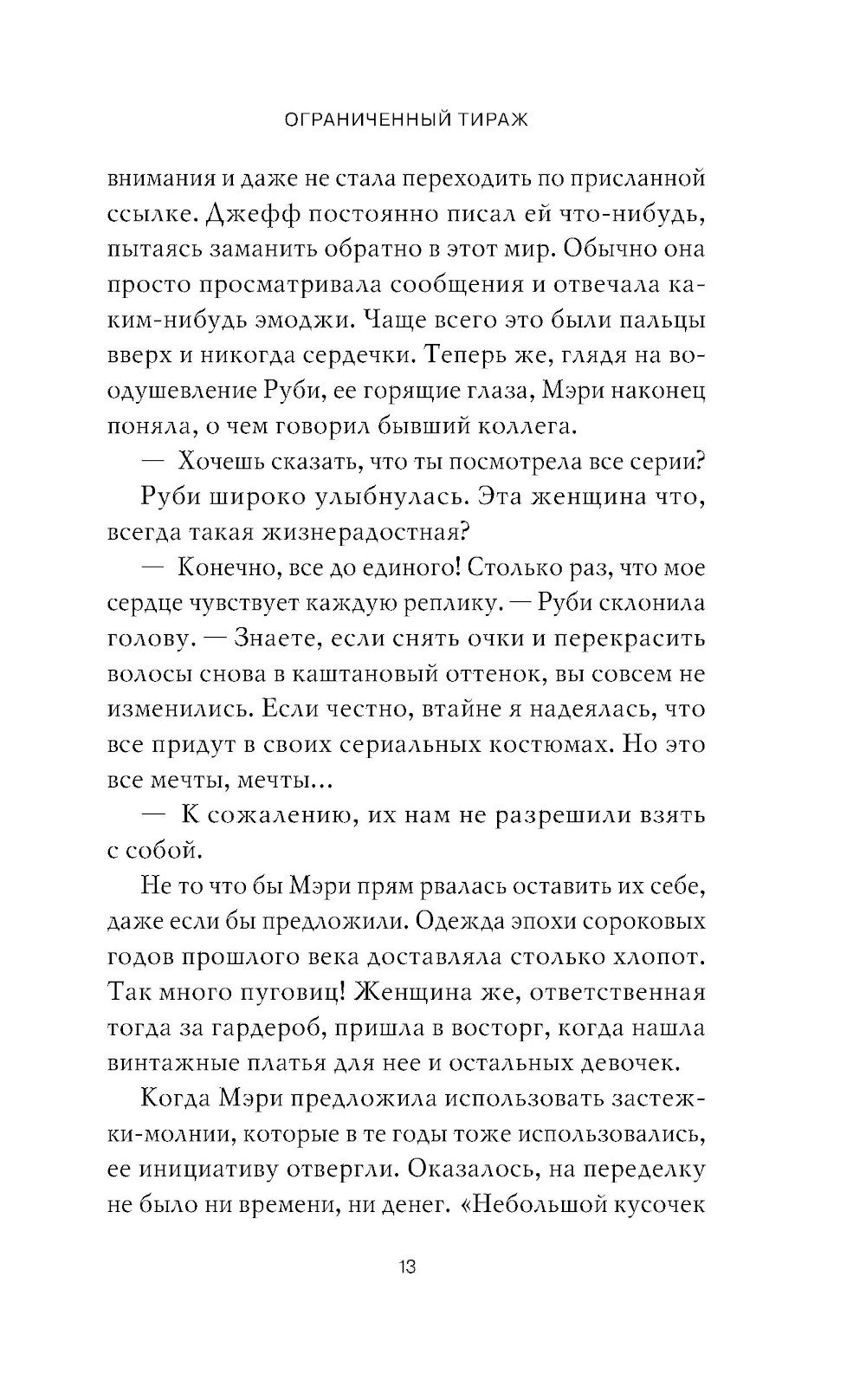 ОГРАНИЧЕННЫЙ ТИРАЖ

внимания и даже не стала переходить по присланной ссылке. Джефф постоянно писал ей что-нибудь, пытаясь заманить обратно в этот мир. Обычно она просто просматривала сообщения и отвечала каким-нибудь эмоджи. Чаще всего это были пальцы вверх и никогда сердечки. Теперь же, глядя на воодушевление Руби, ее горящие глаза, Мэри наконец поняла, о чем говорил бывший коллега.

— Хочешь сказать, что ты посмотрела все серии?

Руби широко улыбнулась. Эта женщина что, всегда такая жизнерадостная?

— Конечно, все до единого! Столько раз, что мое сердце чувствует каждую реплику. — Руби склонила голову. — Знаете, если снять очки и перекрасить волосы снова в каштановый оттенок, вы совсем не изменились. Если честно, втайне я надеялась, что все придут в своих сериальных костюмах. Но это все мечты, мечты...

— К сожалению, их нам не разрешили взять с собой.

Не то что бы Мэри прям рвалась оставить их себе, даже если бы предложили. Одежда эпохи сороковых годов прошлого века доставляла столько хлопот. Так много пуговиц! Женщина же, ответственная тогда за гардероб, пришла в восторг, когда нашла винтажные платья для нее и остальных девочек.

Когда Мэри предложила использовать застежки-молнии, которые в те годы тоже использовались, ее инициативу отвергли. Оказалось, на переделку не было ни времени, ни денег. «Небольшой кусочек

13